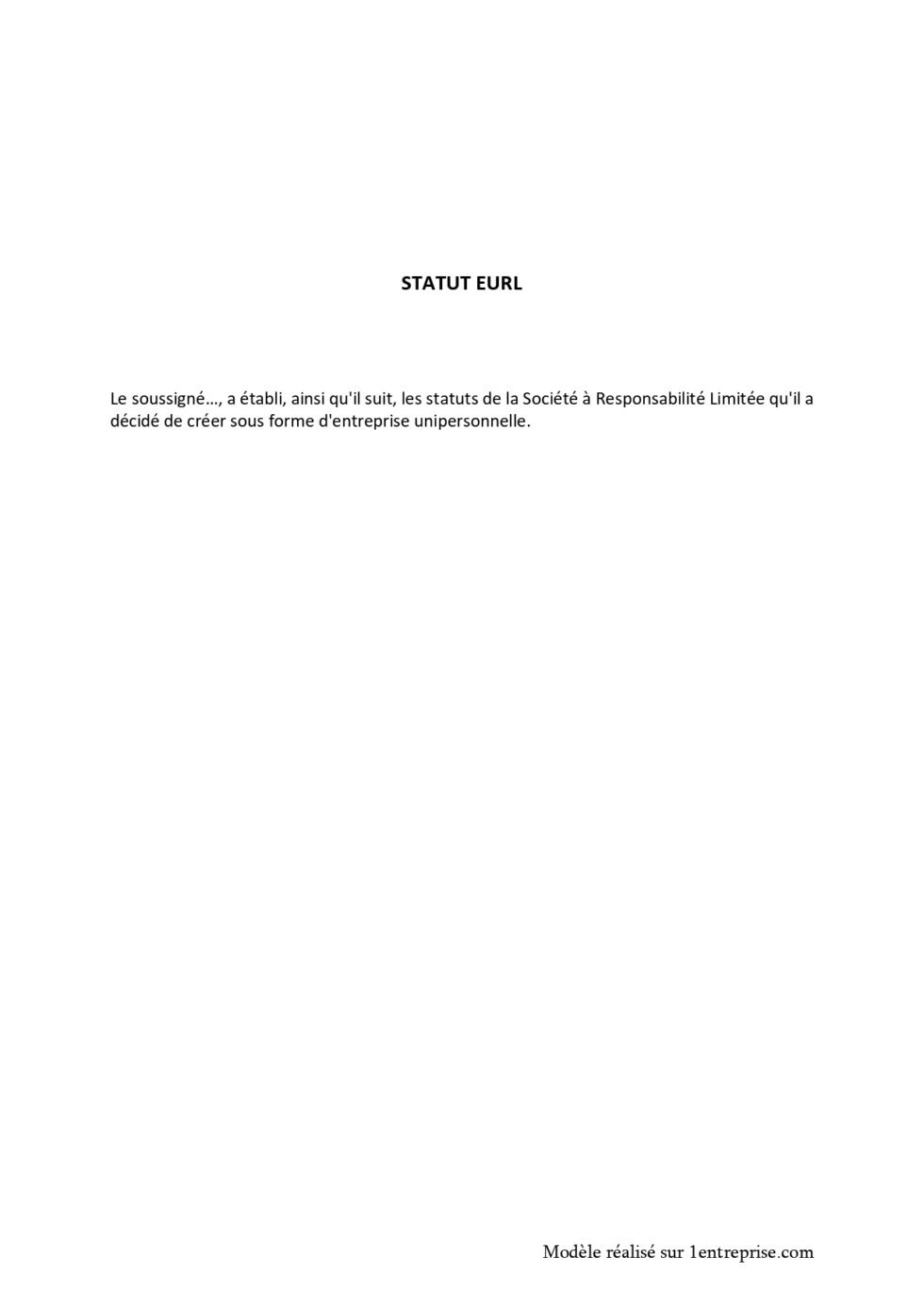 STATUT EURL

Le soussigné…, a établi, ainsi qu'il suit, les statuts de la Société à Responsabilité Limitée qu'il a décidé de créer sous forme d'entreprise unipersonnelle.

Modèle réalisé sur 1entreprise.com